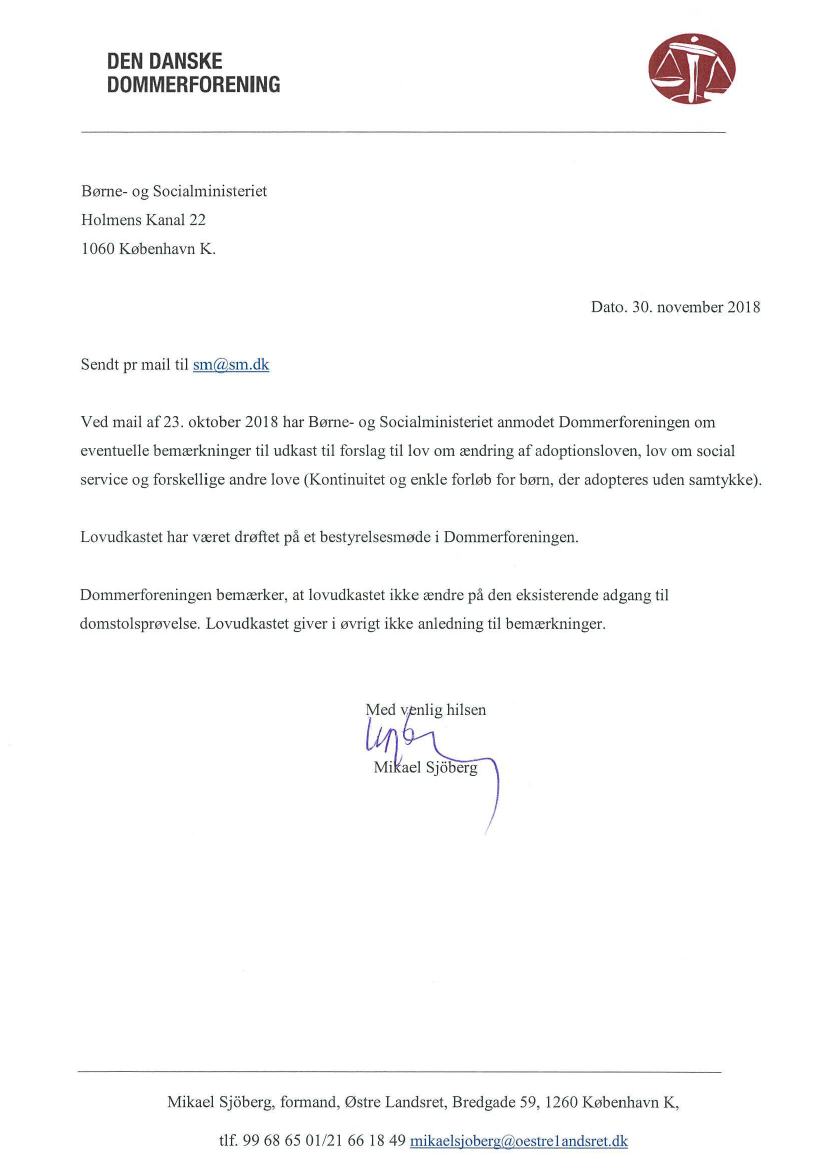 DEN DANSKE
DOMMERFORENING

Børne- og Socialministeriet
Holmens Kanal 22
1060 København K.

Dato. 30. november 2018

Sendt pr mail til sm@sm.dk

Ved mail af 23. oktober 2018 har Børne- og Socialministeriet anmodet Dommerforeningen om eventuelle bemærkninger til udkast til forslag til lov om ændring af adoptionsloven, lov om social service og forskellige andre love (Kontinuitet og enkle forløb for børn, der adopteres uden samtykke).

Lovudkastet har været drøftet på et bestyrelsesmøde i Dommerforeningen.

Dommerforeningen bemærker, at lovudkastet ikke ændre på den eksisterende adgang til domstolsprøvelse. Lovudkastet giver i øvrigt ikke anledning til bemærkninger.

Med venlig hilsen

Mikael Sjöberg

Mikael Sjöberg, formand, Østre Landsret, Bredgade 59, 1260 København K,

tlf. 99 68 65 01/21 66 18 49 mikaelsjoberg@oestrelandsret.dk